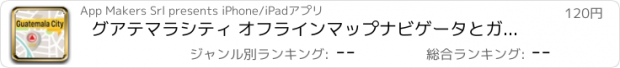 Guatemala City

App Makers Srl presents iPhone/iPadアプリ

120円

グアテマラシティ オフラインマップナビゲータとガ...

ジャンル別ランキング: --

総合ランキング: --